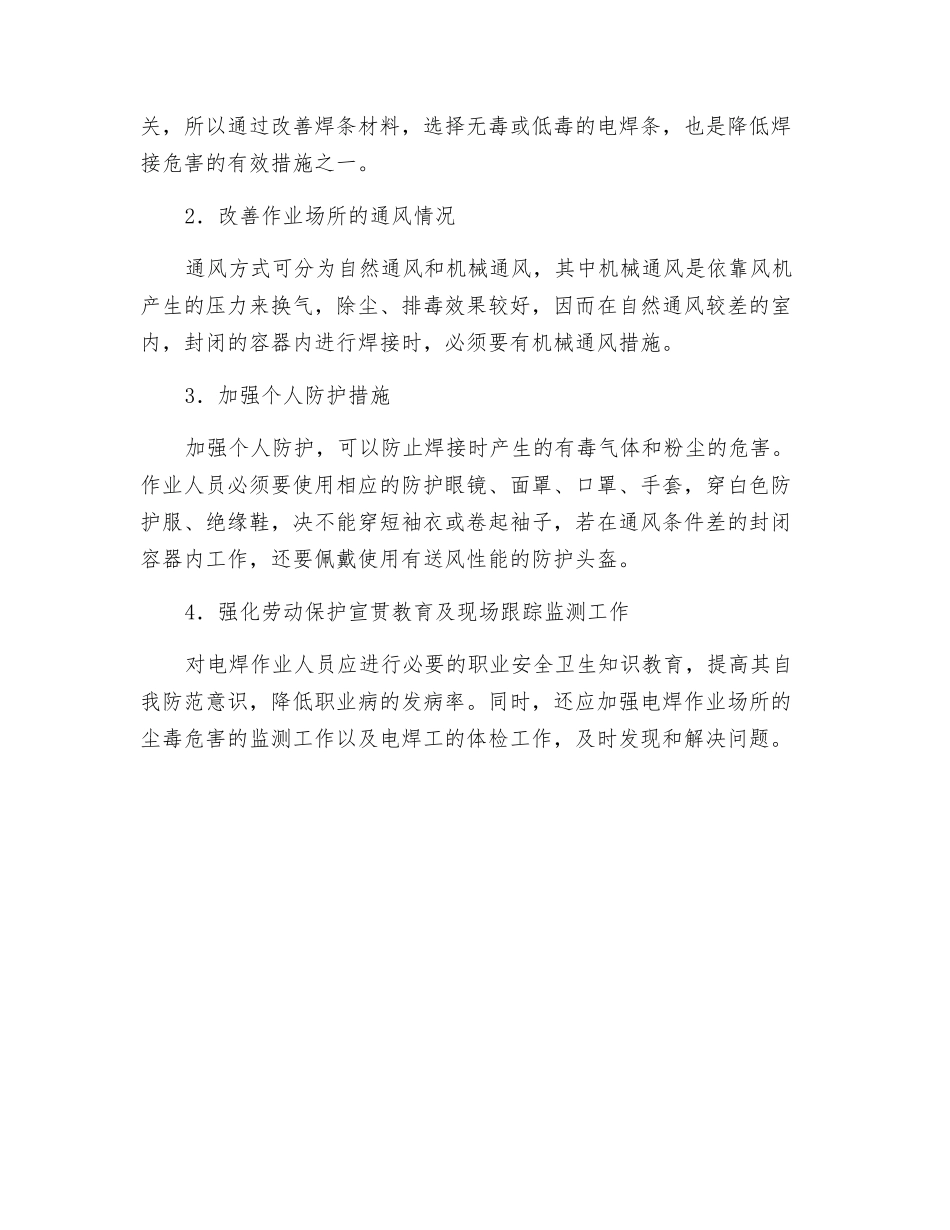 关，所以通过改善焊条材料，选择无毒或低毒的电焊条，也是降低焊接危害的有效措施之一。

2．改善作业场所的通风情况

通风方式可分为自然通风和机械通风，其中机械通风是依靠风机产生的压力来换气，除尘、排毒效果较好，因而在自然通风较差的室内，封闭的容器内进行焊接时，必须要有机械通风措施。

3．加强个人防护措施

加强个人防护，可以防止焊接时产生的有毒气体和粉尘的危害。作业人员必须要使用相应的防护眼镜、面罩、口罩、手套，穿白色防护服、绝缘鞋，决不能穿短袖衣或卷起袖子，若在通风条件差的封闭容器内工作，还要佩戴使用有送风性能的防护头盔。

4．强化劳动保护宣贯教育及现场跟踪监测工作

对电焊作业人员应进行必要的职业安全卫生知识教育，提高其自我防范意识，降低职业病的发病率。同时，还应加强电焊作业场所的尘毒危害的监测工作以及电焊工的体检工作，及时发现和解决问题。